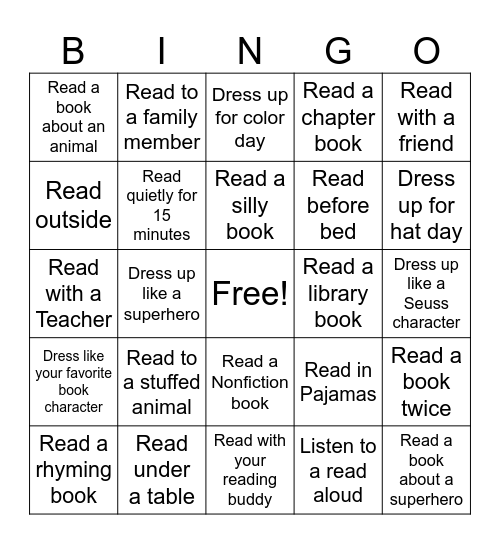 | B | I | N | G | O |
|---|---|---|---|---|
| Read a book about an animal | Read to a family member | Dress up for color day | Read a chapter book | Read with a friend |
| Read outside | Read quietly for 15 minutes | Read a silly book | Read before bed | Dress up for hat day |
| Read with a Teacher | Dress up like a superhero | Free! | Read a library book | Dress up like a Seuss character |
| Dress like your favorite book character | Read to a stuffed animal | Read a Nonfiction book | Read in Pajamas | Read a book twice |
| Read a rhyming book | Read under a table | Read with your reading buddy | Listen to a read aloud | Read a book about a superhero |